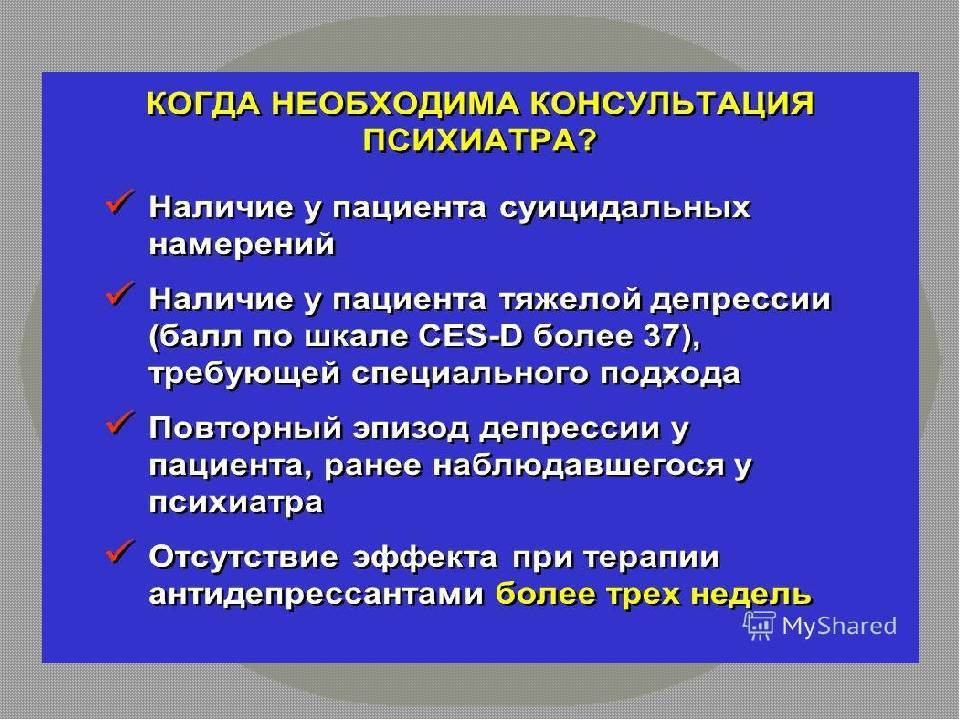 КОГДА НЕОБХОДИМА КОНСУЛЬТАЦИЯ ПСИХИАТРА?

✓ Наличие у пациента суицидальных намерений

✓ Наличие у пациента тяжелой депрессии (балл по шкале CES-D более 37), требующей специального подхода

✓ Повторный эпизод депрессии у пациента, ранее наблюдавшегося у психиатра

✓ Отсутствие эффекта при терапии антидепрессантами более трех недель

MyShared